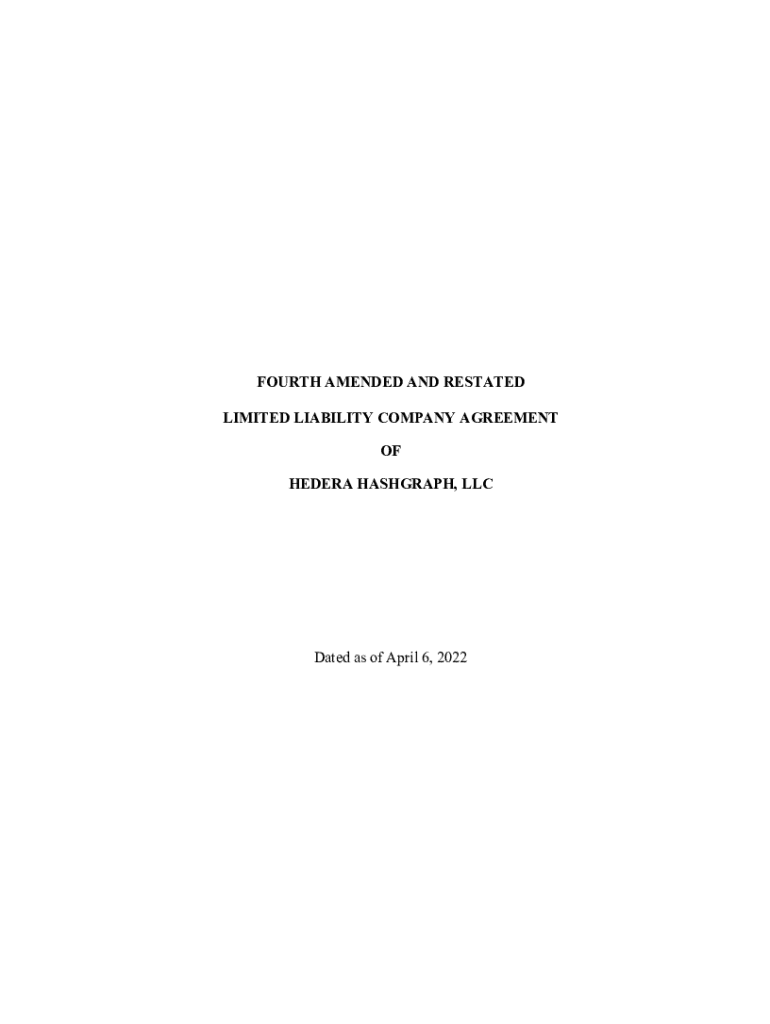 FOURTH AMENDED AND RESTATED

LIMITED LIABILITY COMPANY AGREEMENT

OF

HEDERA HASHGRAPH, LLC

Dated as of April 6, 2022